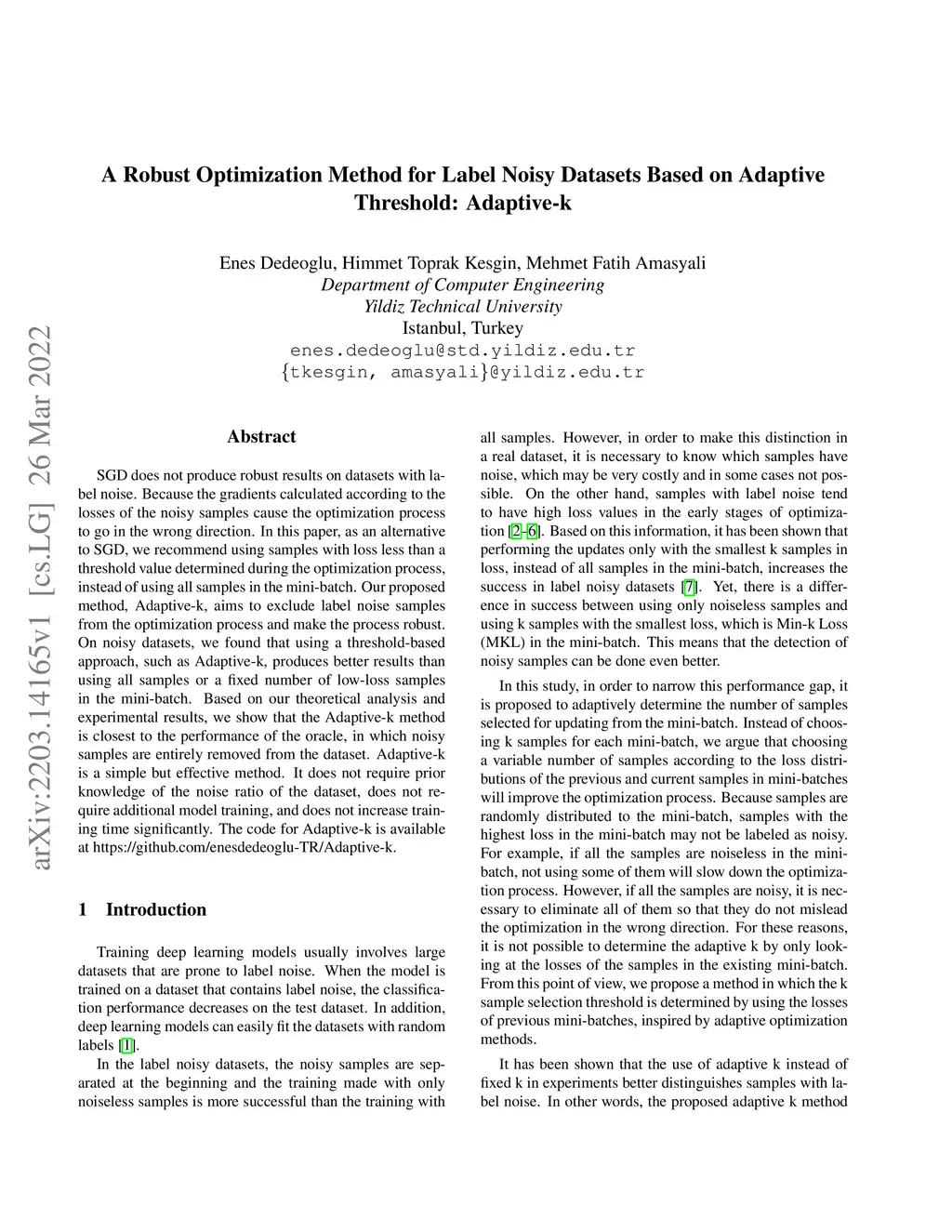 arXiv:2203.14165v1 [cs.LG] 26 Mar 2022

A Robust Optimization Method for Label Noisy Datasets Based on Adaptive Threshold: Adaptive-k

Enes Dedeoglu, Himmet Toprak Kesgin, Mehmet Fatih Amasyali
Department of Computer Engineering
Yildiz Technical University
Istanbul, Turkey
enes.dedeoglu@std.yildiz.edu.tr
{tkesgin, amasyali}@yildiz.edu.tr

Abstract

SGD does not produce robust results on datasets with label noise. Because the gradients calculated according to the losses of the noisy samples cause the optimization process to go in the wrong direction. In this paper, as an alternative to SGD, we recommend using samples with loss less than a threshold value determined during the optimization process, instead of using all samples in the mini-batch. Our proposed method, Adaptive-k, aims to exclude label noise samples from the optimization process and make the process robust. On noisy datasets, we found that using a threshold-based approach, such as Adaptive-k, produces better results than using all samples or a fixed number of low-loss samples in the mini-batch. Based on our theoretical analysis and experimental results, we show that the Adaptive-k method is closest to the performance of the oracle, in which noisy samples are entirely removed from the dataset. Adaptive-k is a simple but effective method. It does not require prior knowledge of the noise ratio of the dataset, does not require additional model training, and does not increase training time significantly. The code for Adaptive-k is available at https://github.com/enesdedeoglu-TR/Adaptive-k.

1 Introduction

Training deep learning models usually involves large datasets that are prone to label noise. When the model is trained on a dataset that contains label noise, the classification performance decreases on the test dataset. In addition, deep learning models can easily fit the datasets with random labels [1].

In the label noisy datasets, the noisy samples are separated at the beginning and the training made with only noiseless samples is more successful than the training with all samples. However, in order to make this distinction in a real dataset, it is necessary to know which samples have noise, which may be very costly and in some cases not possible. On the other hand, samples with label noise tend to have high loss values in the early stages of optimization [2–6]. Based on this information, it has been shown that performing the updates only with the smallest k samples in loss, instead of all samples in the mini-batch, increases the success in label noisy datasets [7]. Yet, there is a difference in success between using only noiseless samples and using k samples with the smallest loss, which is Min-k Loss (MKL) in the mini-batch. This means that the detection of noisy samples can be done even better.

In this study, in order to narrow this performance gap, it is proposed to adaptively determine the number of samples selected for updating from the mini-batch. Instead of choosing k samples for each mini-batch, we argue that choosing a variable number of samples according to the loss distributions of the previous and current samples in mini-batches will improve the optimization process. Because samples are randomly distributed to the mini-batch, samples with the highest loss in the mini-batch may not be labeled as noisy. For example, if all the samples are noiseless in the mini-batch, not using some of them will slow down the optimization process. However, if all the samples are noisy, it is necessary to eliminate all of them so that they do not mislead the optimization in the wrong direction. For these reasons, it is not possible to determine the adaptive k by only looking at the losses of the samples in the existing mini-batch. From this point of view, we propose a method in which the k sample selection threshold is determined by using the losses of previous mini-batches, inspired by adaptive optimization methods.

It has been shown that the use of adaptive k instead of fixed k in experiments better distinguishes samples with label noise. In other words, the proposed adaptive k method